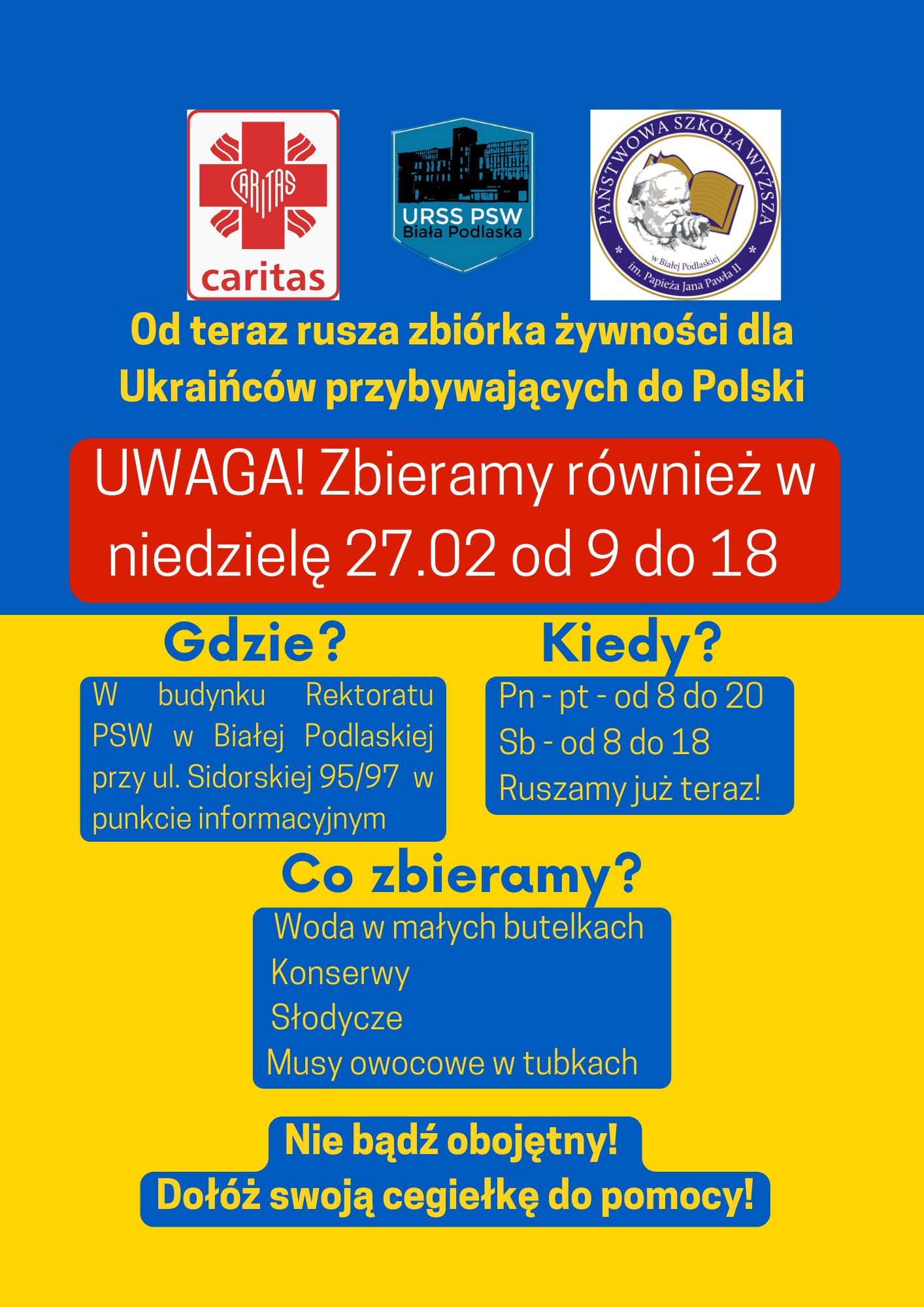 CARITAS
caritas

URSS PSW
Biała Podlaska

PAŃSTWOWA SZKOŁA WYŻSZA
w Białej Podlaskiej
im. Papieża Jana Pawła II

Od teraz rusza zbiórka żywności dla Ukraińców przybywających do Polski

UWAGA! Zbieramy również w niedzielę 27.02 od 9 do 18

Gdzie?

W budynku Rektoratu PSW w Białej Podlaskiej przy ul. Sidorskiej 95/97 w punkcie informacyjnym

Kiedy?

Pn - pt - od 8 do 20
Sb - od 8 do 18
Ruszamy już teraz!

Co zbieramy?

Woda w małych butelkach
Konserwy
Słodycze
Musy owocowe w tubkach

Nie bądź obojętny!
Dołóż swoją cegiełkę do pomocy!